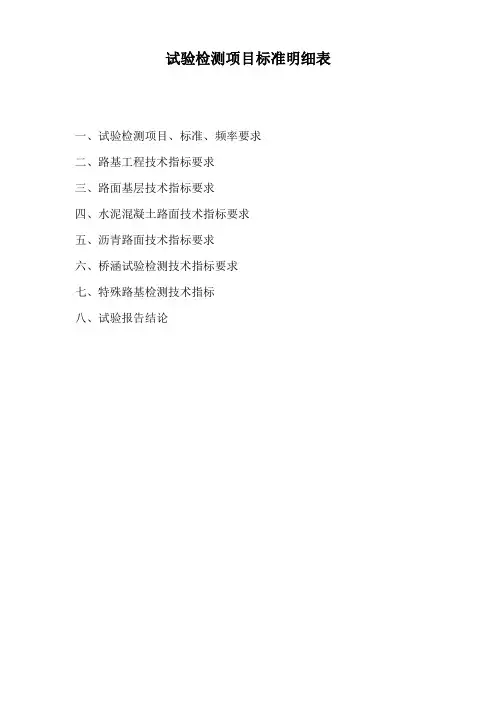 试验检测项目标准明细表

一、试验检测项目、标准、频率要求

二、路基工程技术指标要求

三、路面基层技术指标要求

四、水泥混凝土路面技术指标要求

五、沥青路面技术指标要求

六、桥涵试验检测技术指标要求

七、特殊路基检测技术指标

八、试验报告结论